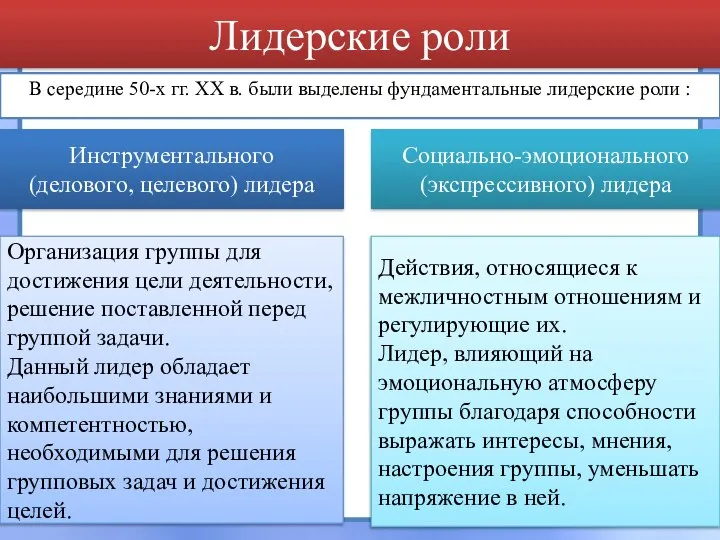 Лидерские роли

В середине 50-х гг. XX в. были выделены фундаментальные лидерские роли :

Инструментального (делового, целевого) лидера

Организация группы для достижения цели деятельности, решение поставленной перед группой задачи.
Данный лидер обладает наибольшими знаниями и компетентностью, необходимыми для решения групповых задач и достижения целей.

Социально-эмоционального (экспрессивного) лидера

Действия, относящиеся к межличностным отношениям и регулирующие их.
Лидер, влияющий на эмоциональную атмосферу группы благодаря способности выражать интересы, мнения, настроения группы, уменьшать напряжение в ней.